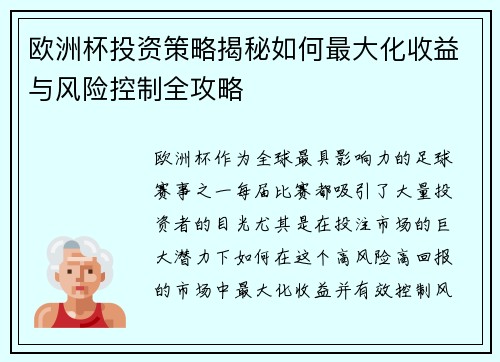 欧洲杯投资策略揭秘如何最大化收益与风险控制全攻略

欧洲杯作为全球最具影响力的足球赛事之一每届比赛都吸引了大量投资者的目光尤其是在投注市场的巨大潜力下如何在这个高风险高回报的市场中最大化收益并有效控制风